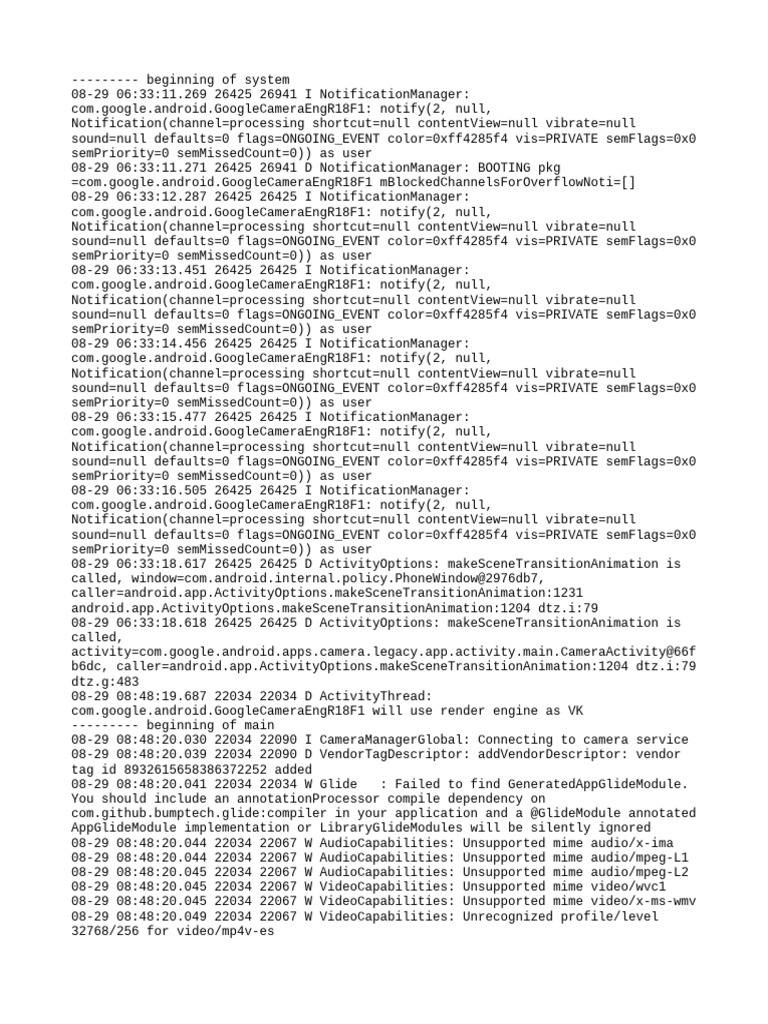 --------- beginning of system
08-29 06:33:11.269 26425 26941 I NotificationManager: com.google.android.GoogleCameraEngR18F1: notify(2, null, Notification(channel=processing shortcut=null contentView=null vibrate=null sound=null defaults=0 flags=ONGOING_EVENT color=0xff4285f4 vis=PRIVATE semFlags=0x0 semPriority=0 semMissedCount=0)) as user
08-29 06:33:11.271 26425 26941 D NotificationManager: BOOTING pkg =com.google.android.GoogleCameraEngR18F1 mBlockedChannelsForOverflowNoti=[]
08-29 06:33:12.287 26425 26425 I NotificationManager: com.google.android.GoogleCameraEngR18F1: notify(2, null, Notification(channel=processing shortcut=null contentView=null vibrate=null sound=null defaults=0 flags=ONGOING_EVENT color=0xff4285f4 vis=PRIVATE semFlags=0x0 semPriority=0 semMissedCount=0)) as user
08-29 06:33:13.451 26425 26425 I NotificationManager: com.google.android.GoogleCameraEngR18F1: notify(2, null, Notification(channel=processing shortcut=null contentView=null vibrate=null sound=null defaults=0 flags=ONGOING_EVENT color=0xff4285f4 vis=PRIVATE semFlags=0x0 semPriority=0 semMissedCount=0)) as user
08-29 06:33:14.456 26425 26425 I NotificationManager: com.google.android.GoogleCameraEngR18F1: notify(2, null, Notification(channel=processing shortcut=null contentView=null vibrate=null sound=null defaults=0 flags=ONGOING_EVENT color=0xff4285f4 vis=PRIVATE semFlags=0x0 semPriority=0 semMissedCount=0)) as user
08-29 06:33:15.477 26425 26425 I NotificationManager: com.google.android.GoogleCameraEngR18F1: notify(2, null, Notification(channel=processing shortcut=null contentView=null vibrate=null sound=null defaults=0 flags=ONGOING_EVENT color=0xff4285f4 vis=PRIVATE semFlags=0x0 semPriority=0 semMissedCount=0)) as user
08-29 06:33:16.505 26425 26425 I NotificationManager: com.google.android.GoogleCameraEngR18F1: notify(2, null, Notification(channel=processing shortcut=null contentView=null vibrate=null sound=null defaults=0 flags=ONGOING_EVENT color=0xff4285f4 vis=PRIVATE semFlags=0x0 semPriority=0 semMissedCount=0)) as user
08-29 06:33:18.617 26425 26425 D ActivityOptions: makeSceneTransitionAnimation is called, window=com.android.internal.policy.PhoneWindow@2976db7, caller=android.app.ActivityOptions.makeSceneTransitionAnimation:1231 android.app.ActivityOptions.makeSceneTransitionAnimation:1204 dtz.i:79
08-29 06:33:18.618 26425 26425 D ActivityOptions: makeSceneTransitionAnimation is called, activity=com.google.android.apps.camera.legacy.app.activity.main.CameraActivity@66fb6dc, caller=android.app.ActivityOptions.makeSceneTransitionAnimation:1204 dtz.i:79 dtz.g:483
08-29 08:48:19.687 22034 22034 D ActivityThread: com.google.android.GoogleCameraEngR18F1 will use render engine as VK
--------- beginning of main
08-29 08:48:20.030 22034 22090 I CameraManagerGlobal: Connecting to camera service
08-29 08:48:20.039 22034 22090 D VendorTagDescriptor: addVendorDescriptor: vendor tag id 8932615658386372252 added
08-29 08:48:20.041 22034 22034 W Glide   : Failed to find GeneratedAppGlideModule. You should include an annotationProcessor compile dependency on com.github.bumptech.glide:compiler in your application and a @GlideModule annotated AppGlideModule implementation or LibraryGlideModules will be silently ignored
08-29 08:48:20.044 22034 22067 W AudioCapabilities: Unsupported mime audio/x-ima
08-29 08:48:20.044 22034 22067 W AudioCapabilities: Unsupported mime audio/mpeg-L1
08-29 08:48:20.045 22034 22067 W AudioCapabilities: Unsupported mime audio/mpeg-L2
08-29 08:48:20.045 22034 22067 W VideoCapabilities: Unsupported mime video/wvc1
08-29 08:48:20.045 22034 22067 W VideoCapabilities: Unsupported mime video/x-ms-wmv
08-29 08:48:20.049 22034 22067 W VideoCapabilities: Unrecognized profile/level 32768/256 for video/mp4v-es